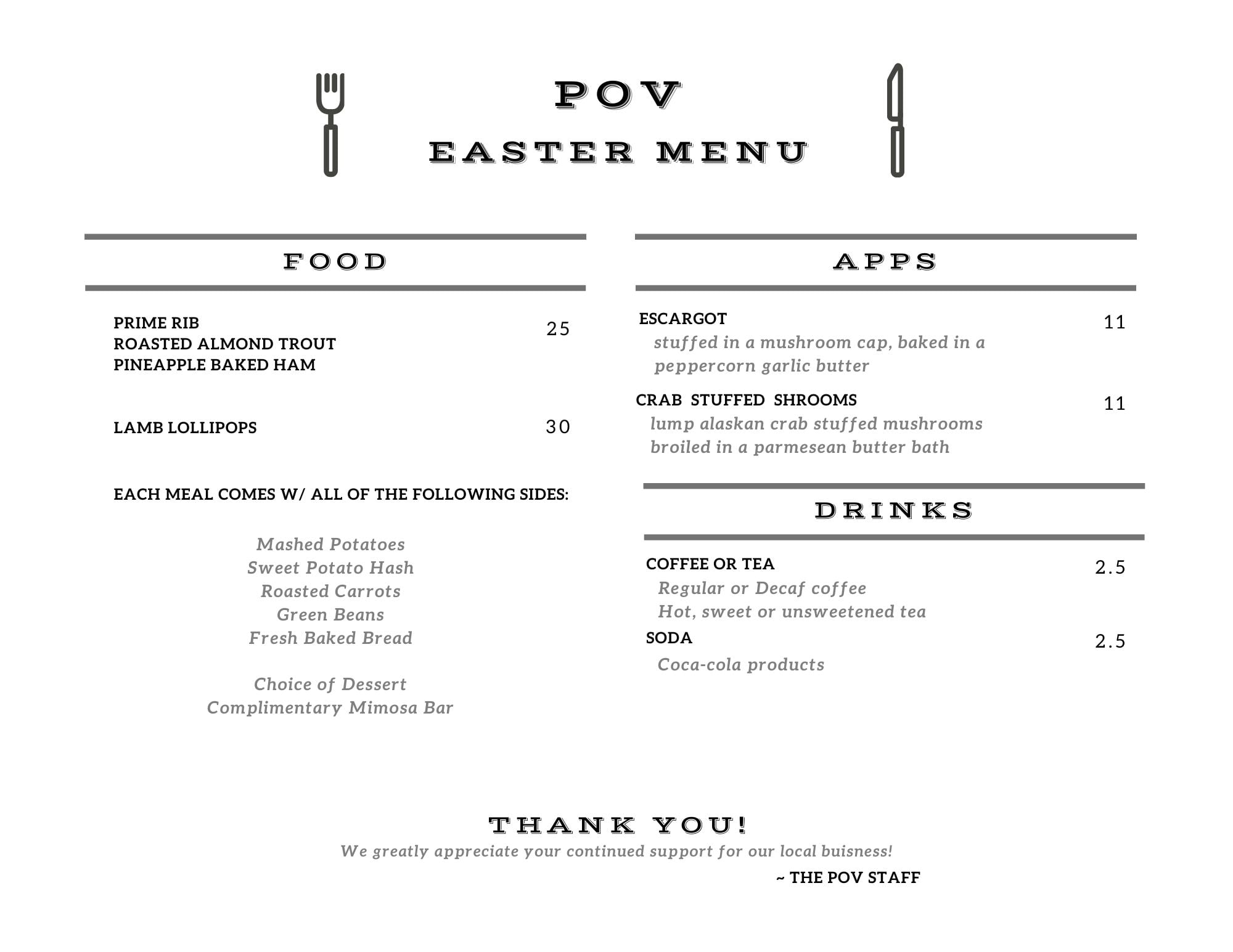 POV

EASTER MENU

FOOD

PRIME RIB
ROASTED ALMOND TROUT
PINEAPPLE BAKED HAM
25

LAMB LOLLIPOPS
30

EACH MEAL COMES W/ ALL OF THE FOLLOWING SIDES:

Mashed Potatoes
Sweet Potato Hash
Roasted Carrots
Green Beans
Fresh Baked Bread

Choice of Dessert
Complimentary Mimosa Bar

APPS

ESCARGOT
11
stuffed in a mushroom cap, baked in a peppercorn garlic butter

CRAB STUFFED SHROOMS
11
lump alaskan crab stuffed mushrooms broiled in a parmesean butter bath

DRINKS

COFFEE OR TEA
2.5
Regular or Decaf coffee
Hot, sweet or unsweetened tea

SODA
2.5
Coca-cola products

THANK YOU!

We greatly appreciate your continued support for our local buisness!

~ THE POV STAFF